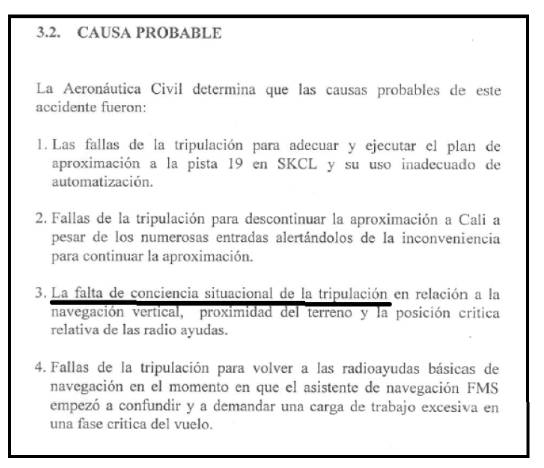 3.2. CAUSA PROBABLE

La Aeronáutica Civil determina que las causas probables de este accidente fueron:

1. Las fallas de la tripulación para adecuar y ejecutar el plan de aproximación a la pista 19 en SKCL y su uso inadecuado de automatización.

2. Fallas de la tripulación para descontinuar la aproximación a Cali a pesar de los numerosas entradas alertándolos de la inconveniencia para continuar la aproximación.

3. La falta de conciencia situacional de la tripulación en relación a la navegación vertical, proximidad del terreno y la posición critica relativa de las radio ayudas.

4. Fallas de la tripulación para volver a las radioayudas básicas de navegación en el momento en que el asistente de navegación FMS empezó a confundir y a demandar una carga de trabajo excesiva en una fase critica del vuelo.